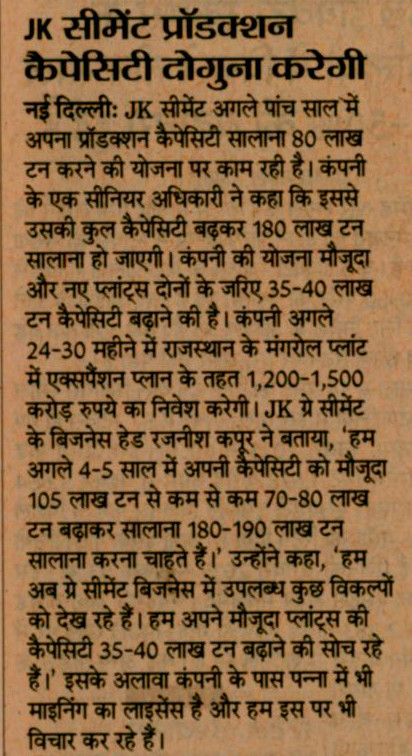 JK सीमेंट प्रॉडक्शन कैपेसिटी दोगुना करेगी

नई दिल्ली: JK सीमेंट अगले पांच साल में अपना प्रॉडक्शन कैपेसिटी सालाना 80 लाख टन करने की योजना पर काम रही है। कंपनी के एक सीनियर अधिकारी ने कहा कि इससे उसकी कुल कैपेसिटी बढ़कर 180 लाख टन सालाना हो जाएगी। कंपनी की योजना मौजूदा और नए प्लांट्स दोनों के जरिए 35-40 लाख टन कैपेसिटी बढ़ाने की है। कंपनी अगले 24-30 महीने में राजस्थान के मंगरोल प्लांट में एक्सपैंशन प्लान के तहत 1,200-1,500 करोड़ रुपये का निवेश करेगी। JK ग्रे सीमेंट के बिजनेस हेड रजनीश कपूर ने बताया, 'हम अगले 4-5 साल में अपनी कैपेसिटी को मौजूदा 105 लाख टन से कम से कम 70-80 लाख टन बढ़ाकर सालाना 180-190 लाख टन सालाना करना चाहते हैं।' उन्होंने कहा, 'हम अब ग्रे सीमेंट बिजनेस में उपलब्ध कुछ विकल्पों को देख रहे हैं। हम अपने मौजूदा प्लांट्स की कैपेसिटी 35-40 लाख टन बढ़ाने की सोच रहे हैं।' इसके अलावा कंपनी के पास पन्ना में भी माइनिंग का लाइसेंस है और हम इस पर भी विचार कर रहे हैं।